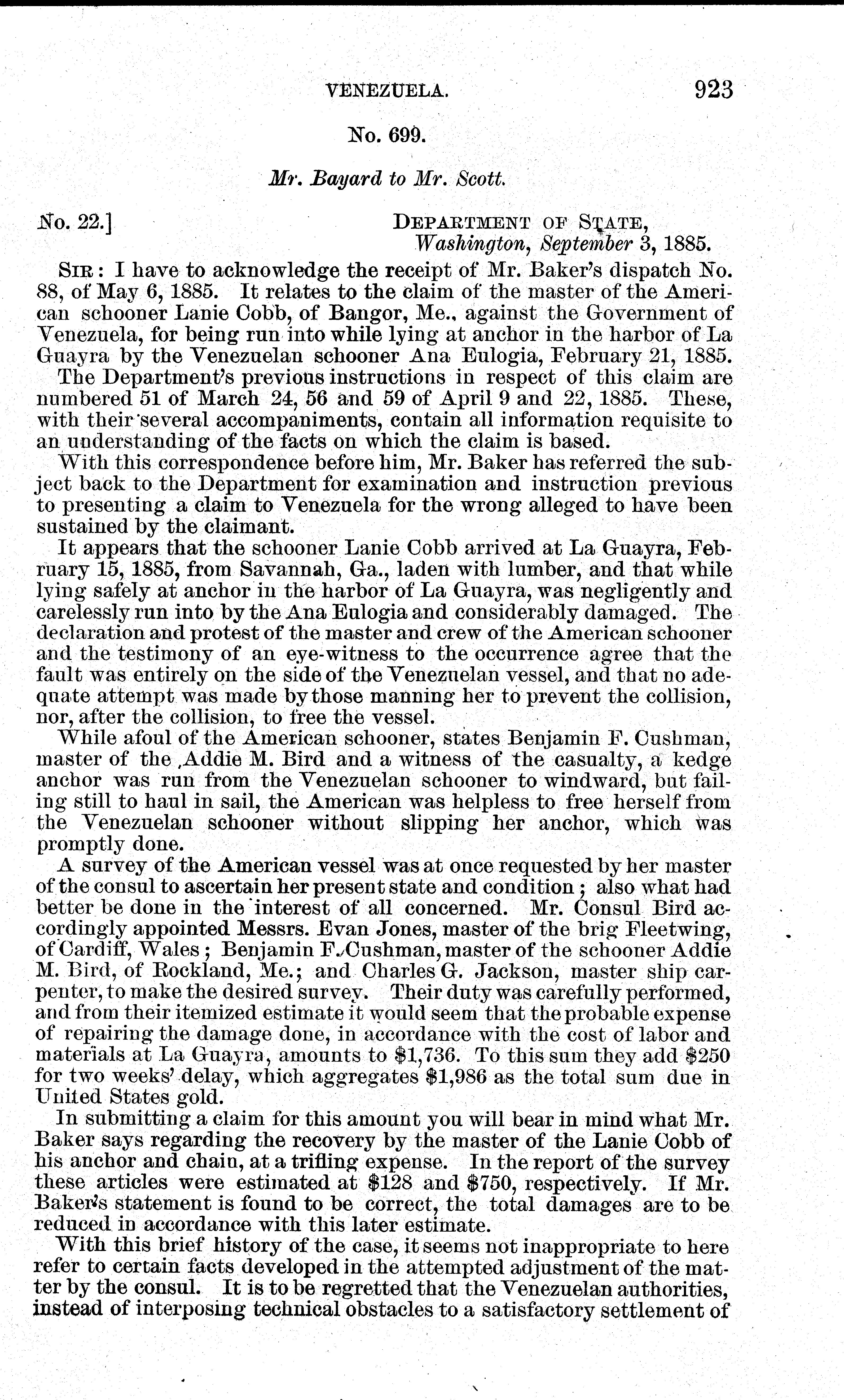 VENEZUELA. 923

No. 699.

Mr. Bayard to Mr. Scott.

No. 22.] DEPARTMENT OF STATE, Washington, September 3, 1885.

SIR: I have to acknowledge the receipt of Mr. Baker's dispatch No. 88, of May 6, 1885. It relates to the claim of the master of the American schooner Lanie Cobb, of Bangor, Me., against the Government of Venezuela, for being run into while lying at anchor in the harbor of La Guayra by the Venezuelan schooner Ana Eulogia, February 21, 1885.

The Department's previous instructions in respect of this claim are numbered 51 of March 24, 56 and 59 of April 9 and 22, 1885. These, with their several accompaniments, contain all information requisite to an understanding of the facts on which the claim is based.

With this correspondence before him, Mr. Baker has referred the subject back to the Department for examination and instruction previous to presenting a claim to Venezuela for the wrong alleged to have been sustained by the claimant.

It appears that the schooner Lanie Cobb arrived at La Guayra, February 15, 1885, from Savannah, Ga., laden with lumber, and that while lying safely at anchor in the harbor of La Guayra, was negligently and carelessly run into by the Ana Eulogia and considerably damaged. The declaration and protest of the master and crew of the American schooner and the testimony of an eye-witness to the occurrence agree that the fault was entirely on the side of the Venezuelan vessel, and that no adequate attempt was made by those manning her to prevent the collision, nor, after the collision, to free the vessel.

While afoul of the American schooner, states Benjamin F. Cushman, master of the Addie M. Bird and a witness of the casualty, a kedge anchor was run from the Venezuelan schooner to windward, but failing still to haul in sail, the American was helpless to free herself from the Venezuelan schooner without slipping her anchor, which was promptly done.

A survey of the American vessel was at once requested by her master of the consul to ascertain her present state and condition; also what had better be done in the interest of all concerned. Mr. Consul Bird accordingly appointed Messrs. Evan Jones, master of the brig Fleetwing, of Cardiff, Wales; Benjamin F. Cushman, master of the schooner Addie M. Bird, of Rockland, Me.; and Charles G. Jackson, master ship carpenter, to make the desired survey. Their duty was carefully performed, and from their itemized estimate it would seem that the probable expense of repairing the damage done, in accordance with the cost of labor and materials at La Guayra, amounts to $1,736. To this sum they add $250 for two weeks' delay, which aggregates $1,986 as the total sum due in United States gold.

In submitting a claim for this amount you will bear in mind what Mr. Baker says regarding the recovery by the master of the Lanie Cobb of his anchor and chain, at a trifling expense. In the report of the survey these articles were estimated at $128 and $750, respectively. If Mr. Baker's statement is found to be correct, the total damages are to be reduced in accordance with this later estimate.

With this brief history of the case, it seems not inappropriate to here refer to certain facts developed in the attempted adjustment of the matter by the consul. It is to be regretted that the Venezuelan authorities, instead of interposing technical obstacles to a satisfactory settlement of